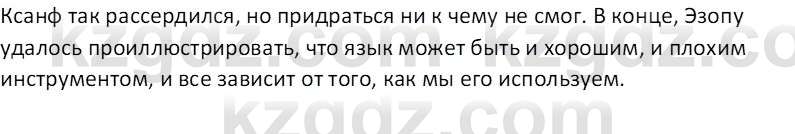 Ксанф так рассердился, но придраться ни к чему не смог. В конце, Эзопу удалось проиллюстрировать, что язык может быть и хорошим, и плохим инструментом, и все зависит от того, как мы его используем.

kzgdz.com kzgdz.co
kzgdz.com